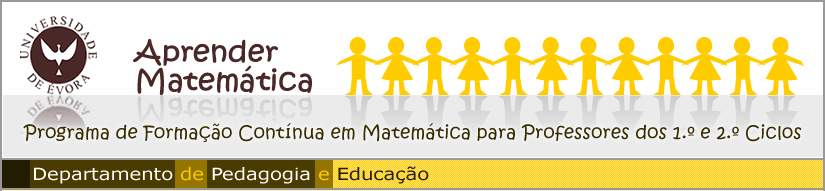 UNIVERSIDADE DE ÉVORA

Aprender Matemática

Programa de Formação Contínua em Matemática para Professores dos 1.º e 2.º Ciclos

Departamento de Pedagogia e Educação